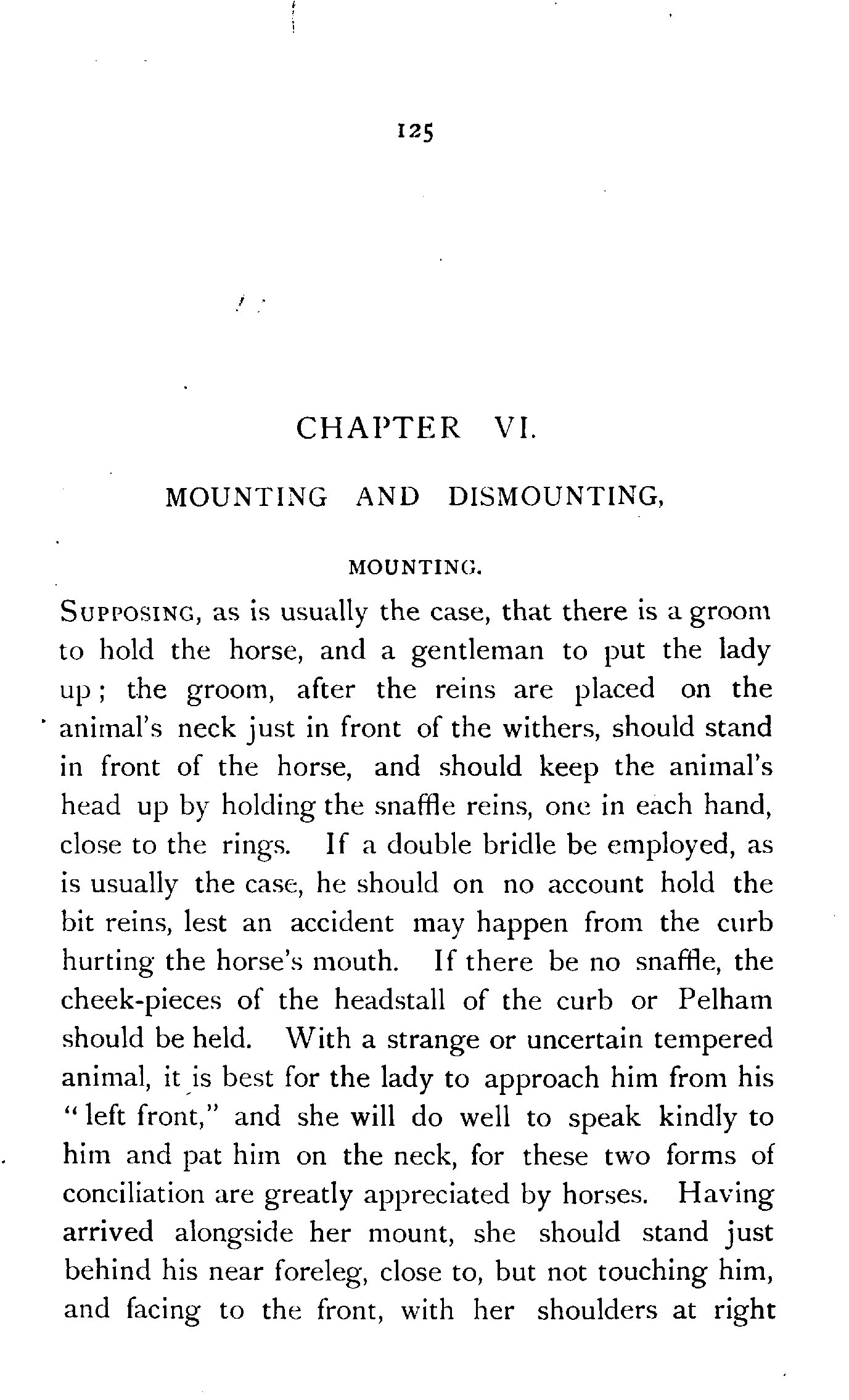 125

CHAPTER VI.

MOUNTING AND DISMOUNTING,

MOUNTING.

SUPPOSING, as is usually the case, that there is a groom to hold the horse, and a gentleman to put the lady up; the groom, after the reins are placed on the animal's neck just in front of the withers, should stand in front of the horse, and should keep the animal's head up by holding the snaffle reins, one in each hand, close to the rings. If a double bridle be employed, as is usually the case, he should on no account hold the bit reins, lest an accident may happen from the curb hurting the horse's mouth. If there be no snaffle, the cheek-pieces of the headstall of the curb or Pelham should be held. With a strange or uncertain tempered animal, it is best for the lady to approach him from his "left front," and she will do well to speak kindly to him and pat him on the neck, for these two forms of conciliation are greatly appreciated by horses. Having arrived alongside her mount, she should stand just behind his near foreleg, close to, but not touching him, and facing to the front, with her shoulders at right